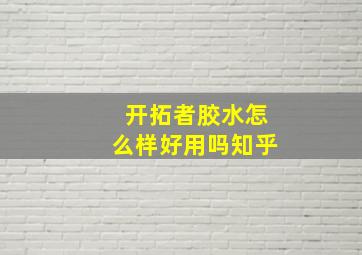 开拓者胶水怎么样好用吗知乎